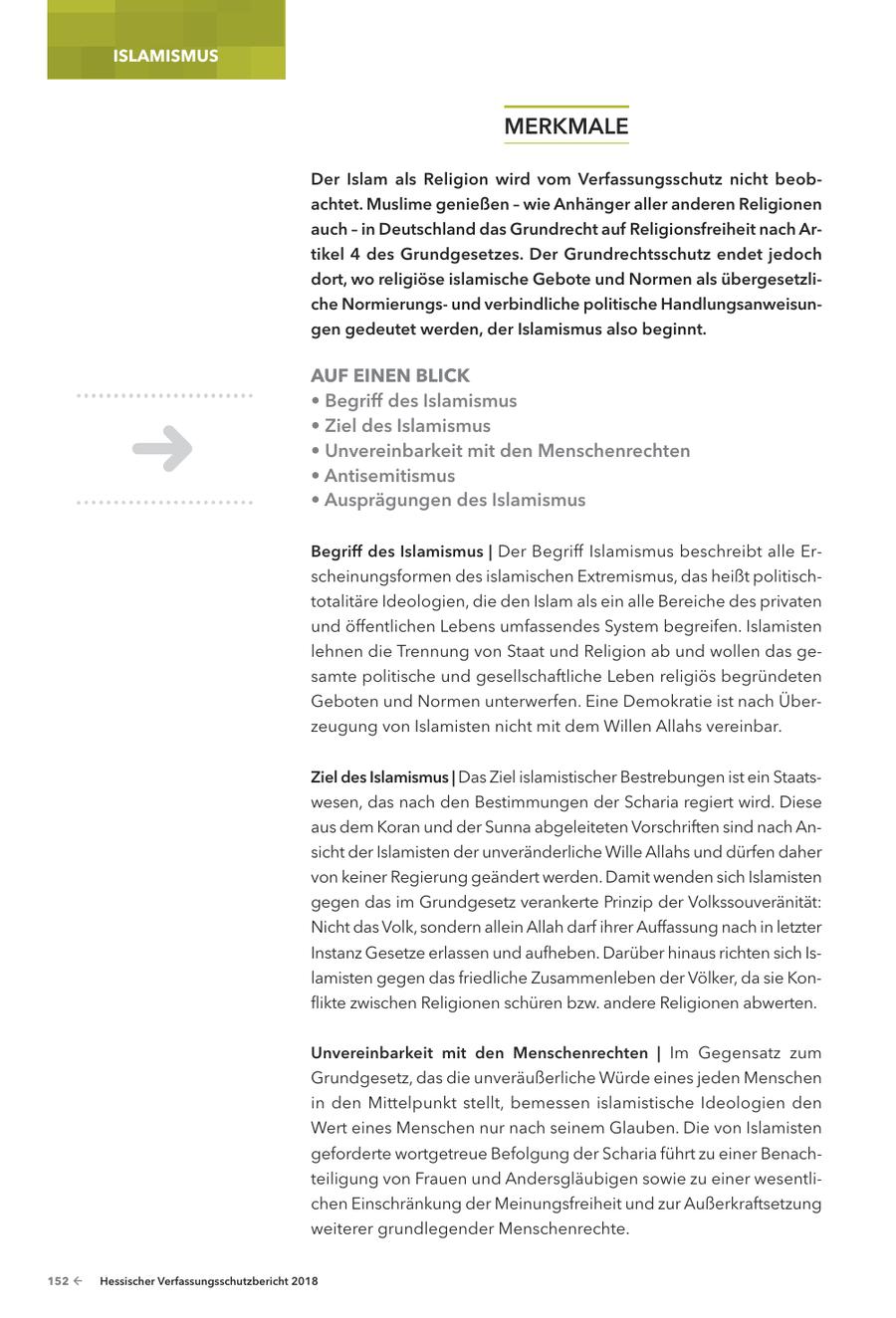 ISLAMISMUS

MERKMALE

Der Islam als Religion wird vom Verfassungsschutz nicht beobachtet. Muslime genießen – wie Anhänger aller anderen Religionen auch – in Deutschland das Grundrecht auf Religionsfreiheit nach Artikel 4 des Grundgesetzes. Der Grundrechtsschutz endet jedoch dort, wo religiöse islamische Gebote und Normen als übergesetzliche Normierungs- und verbindliche politische Handlungsanweisungen gedeutet werden, der Islamismus also beginnt.

AUF EINEN BLICK
• Begriff des Islamismus
• Ziel des Islamismus
• Unvereinbarkeit mit den Menschenrechten
• Antisemitismus
• Ausprägungen des Islamismus

Begriff des Islamismus | Der Begriff Islamismus beschreibt alle Erscheinungsformen des islamischen Extremismus, das heißt politisch-totalitäre Ideologien, die den Islam als ein alle Bereiche des privaten und öffentlichen Lebens umfassendes System begreifen. Islamisten lehnen die Trennung von Staat und Religion ab und wollen das gesamte politische und gesellschaftliche Leben religiös begründeten Geboten und Normen unterwerfen. Eine Demokratie ist nach Überzeugung von Islamisten nicht mit dem Willen Allahs vereinbar.

Ziel des Islamismus | Das Ziel islamistischer Bestrebungen ist ein Staatswesen, das nach den Bestimmungen der Scharia regiert wird. Diese aus dem Koran und der Sunna abgeleiteten Vorschriften sind nach Ansicht der Islamisten der unveränderliche Wille Allahs und dürfen daher von keiner Regierung geändert werden. Damit wenden sich Islamisten gegen das im Grundgesetz verankerte Prinzip der Volkssouveränität: Nicht das Volk, sondern allein Allah darf ihrer Auffassung nach in letzter Instanz Gesetze erlassen und aufheben. Darüber hinaus richten sich Islamisten gegen das friedliche Zusammenleben der Völker, da sie Konflikte zwischen Religionen schüren bzw. andere Religionen abwerten.

Unvereinbarkeit mit den Menschenrechten | Im Gegensatz zum Grundgesetz, das die unveräußerliche Würde eines jeden Menschen in den Mittelpunkt stellt, bemessen islamistische Ideologien den Wert eines Menschen nur nach seinem Glauben. Die von Islamisten geforderte wortgetreue Befolgung der Scharia führt zu einer Benachteiligung von Frauen und Andersgläubigen sowie zu einer wesentlichen Einschränkung der Meinungsfreiheit und zur Außerkraftsetzung weiterer grundlegender Menschenrechte.

152 ← Hessischer Verfassungsschutzbericht 2018